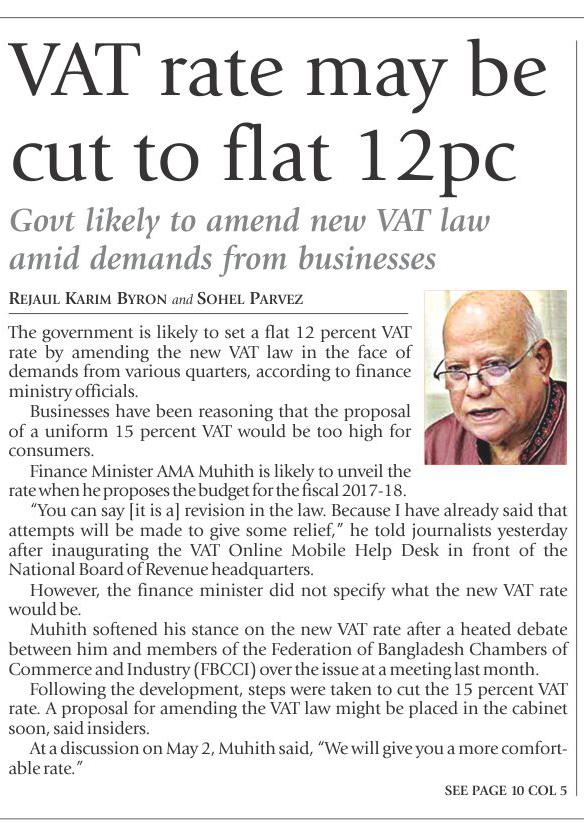 VAT rate may be cut to flat 12pc

Govt likely to amend new VAT law amid demands from businesses

REJAUL KARIM BYRON and SOHEL PARVEZ

The government is likely to set a flat 12 percent VAT rate by amending the new VAT law in the face of demands from various quarters, according to finance ministry officials.

Businesses have been reasoning that the proposal of a uniform 15 percent VAT would be too high for consumers.

Finance Minister AMA Muhith is likely to unveil the rate when he proposes the budget for the fiscal 2017-18.

"You can say [it is a] revision in the law. Because I have already said that attempts will be made to give some relief," he told journalists yesterday after inaugurating the VAT Online Mobile Help Desk in front of the National Board of Revenue headquarters.

However, the finance minister did not specify what the new VAT rate would be.

Muhith softened his stance on the new VAT rate after a heated debate between him and members of the Federation of Bangladesh Chambers of Commerce and Industry (FBCCI) over the issue at a meeting last month.

Following the development, steps were taken to cut the 15 percent VAT rate. A proposal for amending the VAT law might be placed in the cabinet soon, said insiders.

At a discussion on May 2, Muhith said, "We will give you a more comfortable rate."

SEE PAGE 10 COL 5